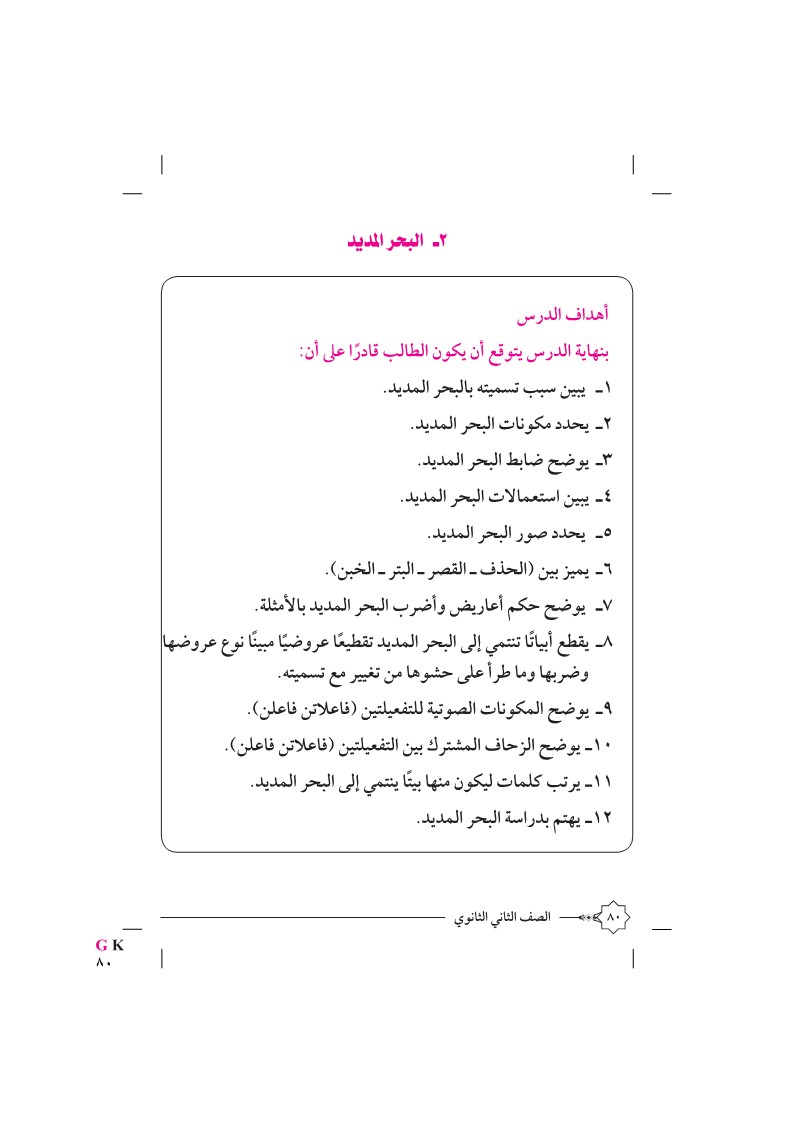 ٢ـ البحر المديد

أهداف الدرس

بنهاية الدرس يتوقع أن يكون الطالب قادرًا على أن:

١ـ يبين سبب تسميته بالبحر المديد.

٢ـ يحدد مكونات البحر المديد.

٣ـ يوضح ضابط البحر المديد.

٤ـ يبين استعمالات البحر المديد.

٥ـ يحدد صور البحر المديد.

٦ـ يميز بين (الحذف ـ القصر ـ البتر ـ الخبن).

٧ـ يوضح حكم أعاريض وأضرب البحر المديد بالأمثلة.

٨ـ يقطع أبياتًا تنتمي إلى البحر المديد تقطيعًا عروضيًا مبينًا نوع عروضها وضربها وما طرأ على حشوها من تغيير مع تسميته.

٩ـ يوضح المكونات الصوتية للتفعيلتين (فاعلاتن فاعلن).

١٠ـ يوضح الزحاف المشترك بين التفعيلتين (فاعلاتن فاعلن).

١١ـ يرتب كلمات ليكون منها بيتًا ينتمي إلى البحر المديد.

١٢ـ يهتم بدراسة البحر المديد.

٨٠ الصف الثاني الثانوي

G K
٨٠